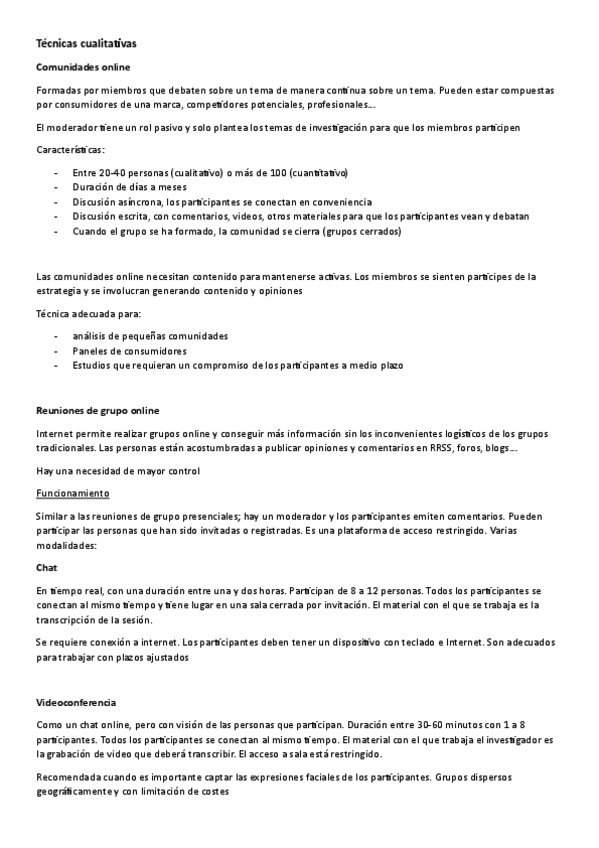 Técnicas cualitativas

Comunidades online

Formadas por miembros que debaten sobre un tema de manera continua sobre un tema. Pueden estar compuestas por consumidores de una marca, competidores potenciales, profesionales…

El moderador tiene un rol pasivo y solo plantea los temas de investigación para que los miembros participen

Características:

- Entre 20-40 personas (cualitativo) o más de 100 (cuantitativo)
- Duración de días a meses
- Discusión asíncrona, los participantes se conectan en conveniencia
- Discusión escrita, con comentarios, videos, otros materiales para que los participantes vean y debatan
- Cuando el grupo se ha formado, la comunidad se cierra (grupos cerrados)

Las comunidades online necesitan contenido para mantenerse activas. Los miembros se sienten partícipes de la estrategia y se involucran generando contenido y opiniones

Técnica adecuada para:

- análisis de pequeñas comunidades
- Paneles de consumidores
- Estudios que requieran un compromiso de los participantes a medio plazo

Reuniones de grupo online

Internet permite realizar grupos online y conseguir más información sin los inconvenientes logísticos de los grupos tradicionales. Las personas están acostumbradas a publicar opiniones y comentarios en RRSS, foros, blogs…

Hay una necesidad de mayor control

Funcionamiento

Similar a las reuniones de grupo presenciales; hay un moderador y los participantes emiten comentarios. Pueden participar las personas que han sido invitadas o registradas. Es una plataforma de acceso restringido. Varias modalidades:

Chat

En tiempo real, con una duración entre una y dos horas. Participan de 8 a 12 personas. Todos los participantes se conectan al mismo tiempo y tiene lugar en una sala cerrada por invitación. El material con el que se trabaja es la transcripción de la sesión.

Se requiere conexión a internet. Los participantes deben tener un dispositivo con teclado e Internet. Son adecuados para trabajar con plazos ajustados

Videoconferencia

Como un chat online, pero con visión de las personas que participan. Duración entre 30-60 minutos con 1 a 8 participantes. Todos los participantes se conectan al mismo tiempo. El material con el que trabaja el investigador es la grabación de video que deberá transcribir. El acceso a sala está restringido.

Recomendada cuando es importante captar las expresiones faciales de los participantes. Grupos dispersos geográficamente y con limitación de costes